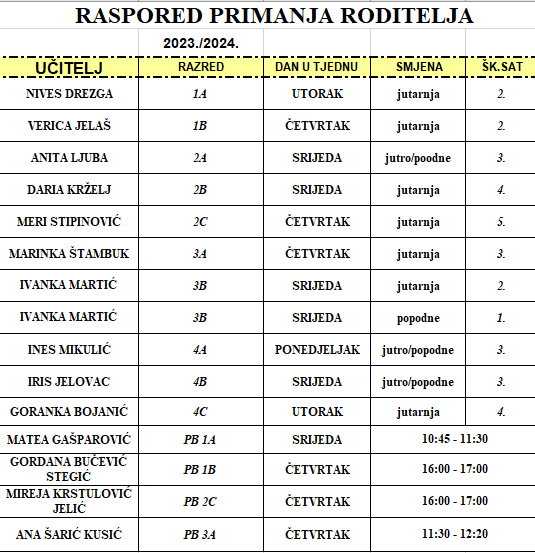 RASPORED PRIMANJA RODITELJA

2023./2024.

| UČITELJ | RAZRED | DAN U TJEDNU | SMJENA | ŠK.SAT |
|---|---|---|---|---|
| NIVES DREZGA | 1A | UTORAK | jutarnja | 2. |
| VERICA JELAŠ | 1B | ČETVRTAK | jutarnja | 2. |
| ANITA LJUBA | 2A | SRIJEDA | jutro/poodne | 3. |
| DARIA KRŽELJ | 2B | SRIJEDA | jutarnja | 4. |
| MERI STIPINOVIĆ | 2C | ČETVRTAK | jutarnja | 5. |
| MARINKA ŠTAMBUK | 3A | ČETVRTAK | jutarnja | 3. |
| IVANKA MARTIĆ | 3B | SRIJEDA | jutarnja | 2. |
| IVANKA MARTIĆ | 3B | SRIJEDA | popodne | 1. |
| INES MIKULIĆ | 4A | PONEDJELJAK | jutro/popodne | 3. |
| IRIS JELOVAC | 4B | SRIJEDA | jutro/popodne | 3. |
| GORANKA BOJANIĆ | 4C | UTORAK | jutarnja | 4. |
| MATEA GAŠPAROVIĆ | PB 1A | SRIJEDA | 10:45 - 11:30 | |
| GORDANA BUČEVIĆ STEGIĆ | PB 1B | ČETVRTAK | 16:00 - 17:00 | |
| MIREJA KRSTULOVIĆ JELIĆ | PB 2C | ČETVRTAK | 16:00 - 17:00 | |
| ANA ŠARIĆ KUSIĆ | PB 3A | ČETVRTAK | 11:30 - 12:20 | |